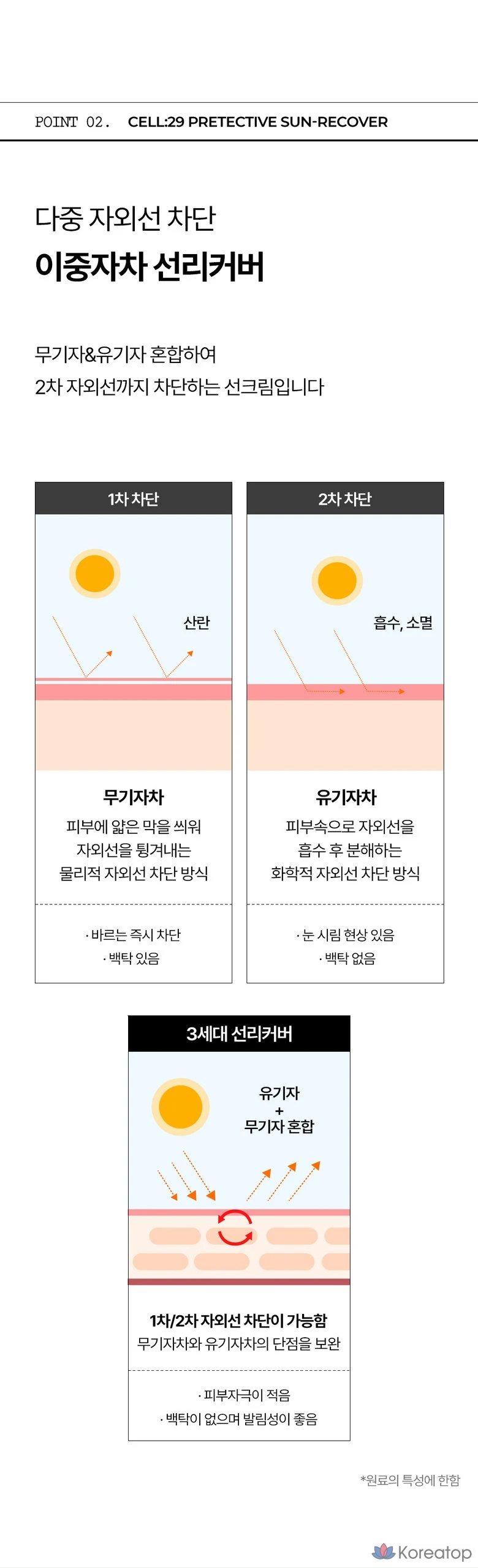 POINT 02. CELL:29 PRETECTIVE SUN-RECOVER

다중 자외선 차단
이중자차 선리커버

무기자&유기자 혼합하여
2차 자외선까지 차단하는 선크림입니다

1차 차단

산란

무기자차
피부에 얇은 막을 씌워
자외선을 튕겨내는
물리적 자외선 차단 방식

· 바르는 즉시 차단
· 백탁 있음

2차 차단

흡수, 소멸

유기자차
피부속으로 자외선을
흡수 후 분해하는
화학적 자외선 차단 방식

· 눈 시림 현상 있음
· 백탁 없음

3세대 선리커버

유기자
+
무기자 혼합

1차/2차 자외선 차단이 가능함
무기자차와 유기자차의 단점을 보완

· 피부자극이 적음
· 백탁이 없으며 발림성이 좋음

*원료의 특성에 한함

Koreatop